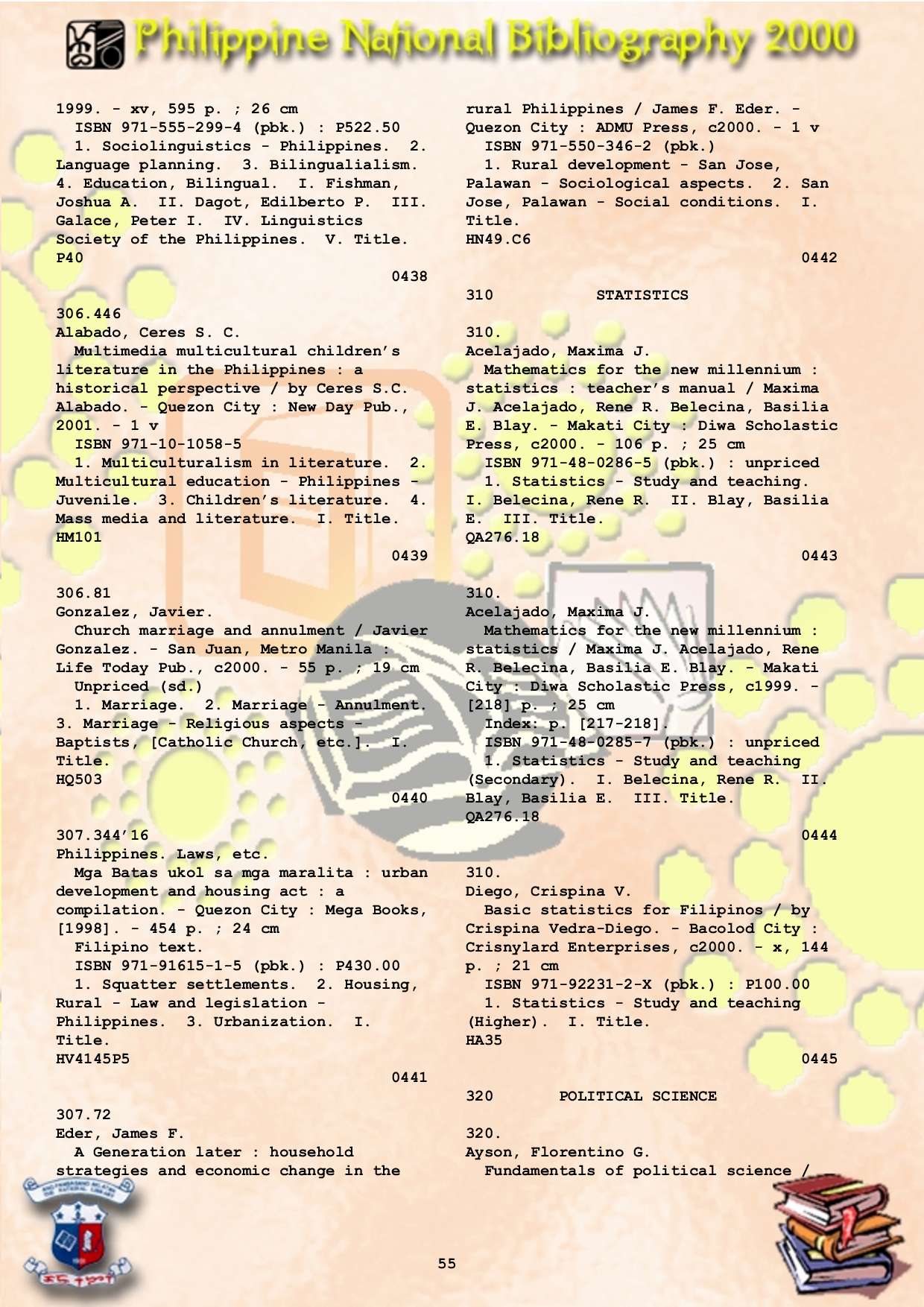 Philippine National Bibliography 2000

1999. - xv, 595 p. ; 26 cm
ISBN 971-555-299-4 (pbk.) : P522.50
1. Sociolinguistics - Philippines. 2. Language planning. 3. Bilingualialism. 4. Education, Bilingual. I. Fishman, Joshua A. II. Dagot, Edilberto P. III. Galace, Peter I. IV. Linguistics Society of the Philippines. V. Title.
P40
0438

306.446
Alabado, Ceres S. C.
Multimedia multicultural children's literature in the Philippines : a historical perspective / by Ceres S.C. Alabado. - Quezon City : New Day Pub., 2001. - 1 v
ISBN 971-10-1058-5
1. Multiculturalism in literature. 2. Multicultural education - Philippines - Juvenile. 3. Children's literature. 4. Mass media and literature. I. Title.
HM101
0439

306.81
Gonzalez, Javier.
Church marriage and annulment / Javier Gonzalez. - San Juan, Metro Manila : Life Today Pub., c2000. - 55 p. ; 19 cm
Unpriced (sd.)
1. Marriage. 2. Marriage - Annulment. 3. Marriage - Religious aspects - Baptists, [Catholic Church, etc.]. I. Title.
HQ503
0440

307.344'16
Philippines. Laws, etc.
Mga Batas ukol sa mga maralita : urban development and housing act : a compilation. - Quezon City : Mega Books, [1998]. - 454 p. ; 24 cm
Filipino text.
ISBN 971-91615-1-5 (pbk.) : P430.00
1. Squatter settlements. 2. Housing, Rural - Law and legislation - Philippines. 3. Urbanization. I. Title.
HV4145P5
0441

307.72
Eder, James F.
A Generation later : household strategies and economic change in the rural Philippines / James F. Eder. - Quezon City : ADMU Press, c2000. - 1 v
ISBN 971-550-346-2 (pbk.)
1. Rural development - San Jose, Palawan - Sociological aspects. 2. San Jose, Palawan - Social conditions. I. Title.
HN49.C6
0442

310 STATISTICS

310.
Acelajado, Maxima J.
Mathematics for the new millennium : statistics : teacher's manual / Maxima J. Acelajado, Rene R. Belecina, Basilia E. Blay. - Makati City : Diwa Scholastic Press, c2000. - 106 p. ; 25 cm
ISBN 971-48-0286-5 (pbk.) : unpriced
1. Statistics - Study and teaching. I. Belecina, Rene R. II. Blay, Basilia E. III. Title.
QA276.18
0443

310.
Acelajado, Maxima J.
Mathematics for the new millennium : statistics / Maxima J. Acelajado, Rene R. Belecina, Basilia E. Blay. - Makati City : Diwa Scholastic Press, c1999. - [218] p. ; 25 cm
Index: p. [217-218].
ISBN 971-48-0285-7 (pbk.) : unpriced
1. Statistics - Study and teaching (Secondary). I. Belecina, Rene R. II. Blay, Basilia E. III. Title.
QA276.18
0444

310.
Diego, Crispina V.
Basic statistics for Filipinos / by Crispina Vedra-Diego. - Bacolod City : Crisnylard Enterprises, c2000. - x, 144 p. ; 21 cm
ISBN 971-92231-2-X (pbk.) : P100.00
1. Statistics - Study and teaching (Higher). I. Title.
HA35
0445

320 POLITICAL SCIENCE

320.
Ayson, Florentino G.
Fundamentals of political science /

55